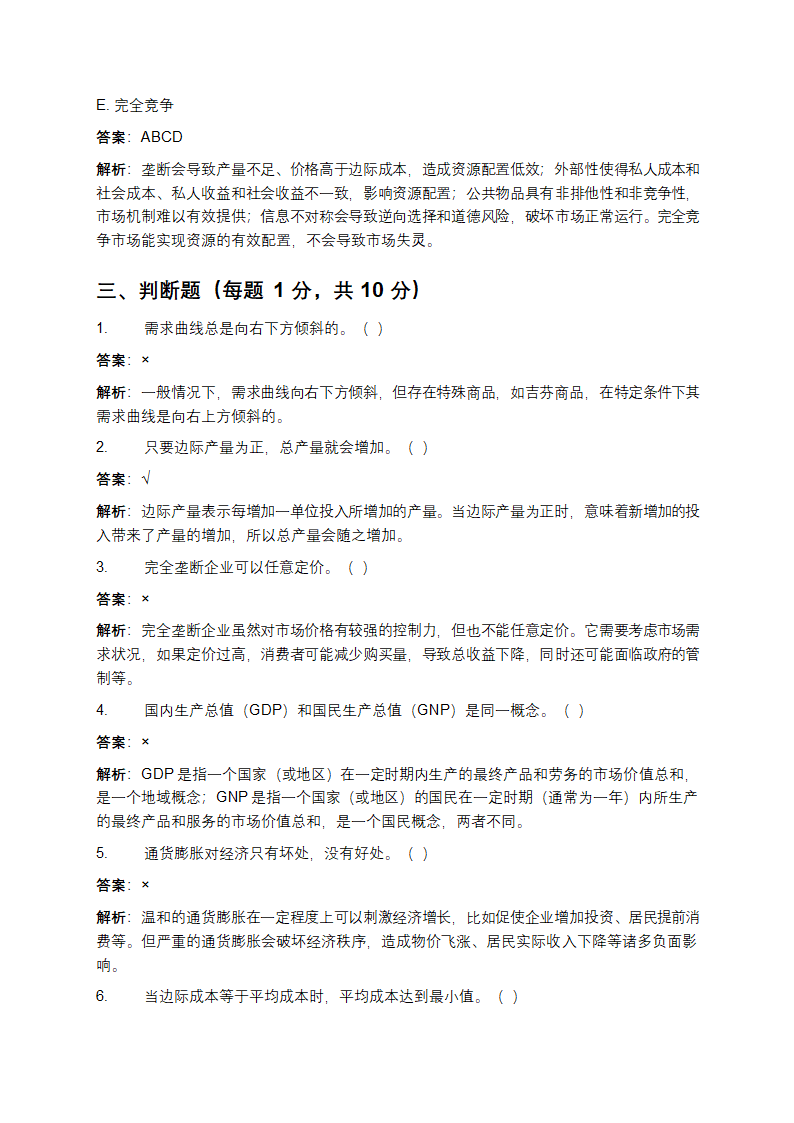 E. 完全竞争

答案：ABCD

解析：垄断会导致产量不足、价格高于边际成本，造成资源配置低效；外部性使得私人成本和社会成本、私人收益和社会收益不一致，影响资源配置；公共物品具有非排他性和非竞争性，市场机制难以有效提供；信息不对称会导致逆向选择和道德风险，破坏市场正常运行。完全竞争市场能实现资源的有效配置，不会导致市场失灵。

三、判断题（每题 1 分，共 10 分）

1. 需求曲线总是向右下方倾斜的。（ ）

答案：×

解析：一般情况下，需求曲线向右下方倾斜，但存在特殊商品，如吉芬商品，在特定条件下其需求曲线是向右上方倾斜的。

2. 只要边际产量为正，总产量就会增加。（ ）

答案：√

解析：边际产量表示每增加一单位投入所增加的产量。当边际产量为正时，意味着新增加的投入带来了产量的增加，所以总产量会随之增加。

3. 完全垄断企业可以任意定价。（ ）

答案：×

解析：完全垄断企业虽然对市场价格有较强的控制力，但也不能任意定价。它需要考虑市场需求状况，如果定价过高，消费者可能减少购买量，导致总收益下降，同时还可能面临政府的管制等。

4. 国内生产总值（GDP）和国民生产总值（GNP）是同一概念。（ ）

答案：×

解析：GDP 是指一个国家（或地区）在一定时期内生产的最终产品和劳务的市场价值总和，是一个地域概念；GNP 是指一个国家（或地区）的国民在一定时期（通常为一年）内所生产的最终产品和服务的市场价值总和，是一个国民概念，两者不同。

5. 通货膨胀对经济只有坏处，没有好处。（ ）

答案：×

解析：温和的通货膨胀在一定程度上可以刺激经济增长，比如促使企业增加投资、居民提前消费等。但严重的通货膨胀会破坏经济秩序，造成物价飞涨、居民实际收入下降等诸多负面影响。

6. 当边际成本等于平均成本时，平均成本达到最小值。（ ）